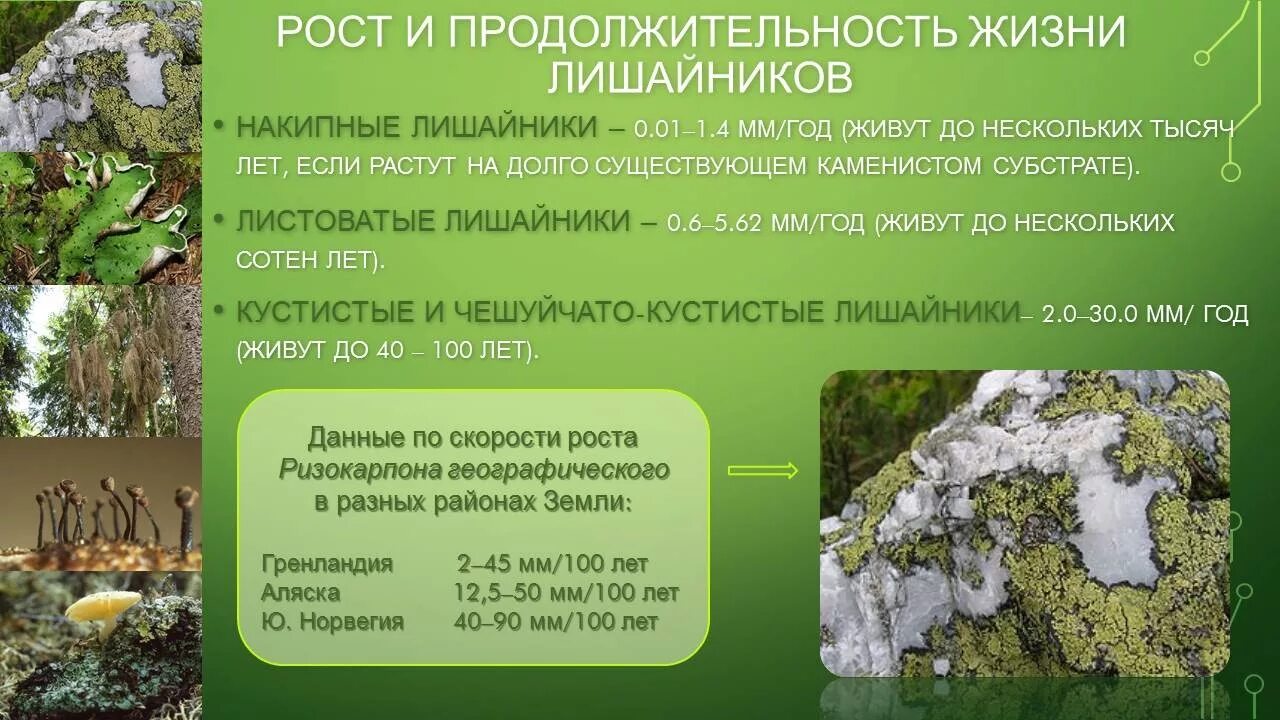 РОСТ И ПРОДОЛЖИТЕЛЬНОСТЬ ЖИЗНИ ЛИШАЙНИКОВ

• НАКИПНЫЕ ЛИШАЙНИКИ – 0.01–1.4 ММ/ГОД (ЖИВУТ ДО НЕСКОЛЬКИХ ТЫСЯЧ ЛЕТ, ЕСЛИ РАСТУТ НА ДОЛГО СУЩЕСТВУЮЩЕМ КАМЕНИСТОМ СУБСТРАТЕ).

• ЛИСТОВАТЫЕ ЛИШАЙНИКИ – 0.6–5.62 ММ/ГОД (ЖИВУТ ДО НЕСКОЛЬКИХ СОТЕН ЛЕТ).

• КУСТИСТЫЕ И ЧЕШУЙЧАТО-КУСТИСТЫЕ ЛИШАЙНИКИ– 2.0–30.0 ММ/ ГОД (ЖИВУТ ДО 40 – 100 ЛЕТ).

Данные по скорости роста Ризокарпона географического в разных районах Земли:

Гренландия 2–45 мм/100 лет
Аляска 12,5–50 мм/100 лет
Ю. Норвегия 40–90 мм/100 лет